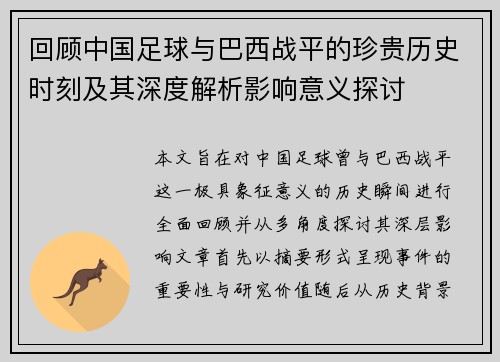 回顾中国足球与巴西战平的珍贵历史时刻及其深度解析影响意义探讨

本文旨在对中国足球曾与巴西战平这一极具象征意义的历史瞬间进行全面回顾并从多角度探讨其深层影响文章首先以摘要形式呈现事件的重要性与研究价值随后从历史背景